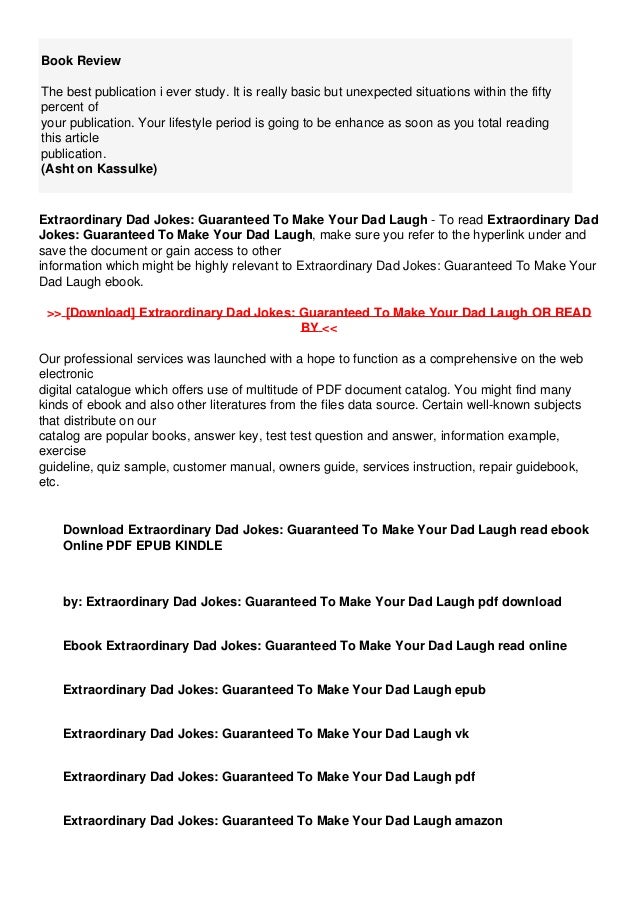 Book Review

The best publication i ever study. It is really basic but unexpected situations within the fifty percent of your publication. Your lifestyle period is going to be enhance as soon as you total reading this article publication.
(Asht on Kassulke)

Extraordinary Dad Jokes: Guaranteed To Make Your Dad Laugh - To read Extraordinary Dad Jokes: Guaranteed To Make Your Dad Laugh, make sure you refer to the hyperlink under and save the document or gain access to other information which might be highly relevant to Extraordinary Dad Jokes: Guaranteed To Make Your Dad Laugh ebook.

>> [Download] Extraordinary Dad Jokes: Guaranteed To Make Your Dad Laugh OR READ BY <<

Our professional services was launched with a hope to function as a comprehensive on the web electronic digital catalogue which offers use of multitude of PDF document catalog. You might find many kinds of ebook and also other literatures from the files data source. Certain well-known subjects that distribute on our catalog are popular books, answer key, test test question and answer, information example, exercise guideline, quiz sample, customer manual, owners guide, services instruction, repair guidebook, etc.

Download Extraordinary Dad Jokes: Guaranteed To Make Your Dad Laugh read ebook Online PDF EPUB KINDLE

by: Extraordinary Dad Jokes: Guaranteed To Make Your Dad Laugh pdf download

Ebook Extraordinary Dad Jokes: Guaranteed To Make Your Dad Laugh read online

Extraordinary Dad Jokes: Guaranteed To Make Your Dad Laugh epub

Extraordinary Dad Jokes: Guaranteed To Make Your Dad Laugh vk

Extraordinary Dad Jokes: Guaranteed To Make Your Dad Laugh pdf

Extraordinary Dad Jokes: Guaranteed To Make Your Dad Laugh amazon